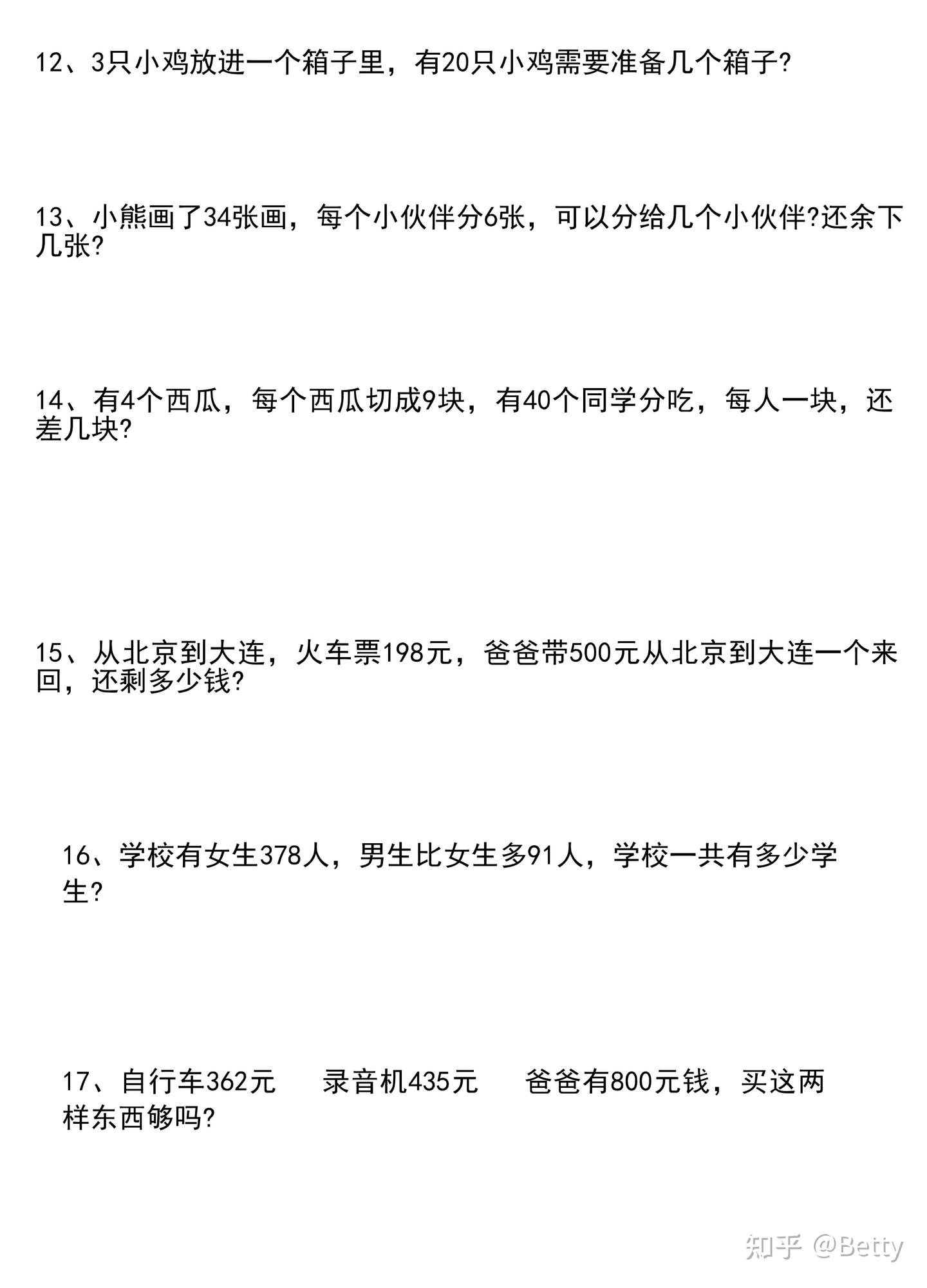 12、3只小鸡放进一个箱子里，有20只小鸡需要准备几个箱子?

13、小熊画了34张画，每个小伙伴分6张，可以分给几个小伙伴?还余下几张?

14、有4个西瓜，每个西瓜切成9块，有40个同学分吃，每人一块，还差几块?

15、从北京到大连，火车票198元，爸爸带500元从北京到大连一个来回，还剩多少钱?

16、学校有女生378人，男生比女生多91人，学校一共有多少学生?

17、自行车362元　录音机435元　爸爸有800元钱，买这两样东西够吗?

知乎 @Betty